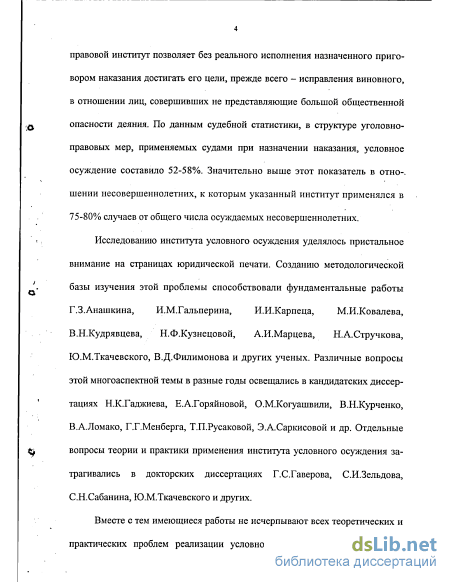 4

правовой институт позволяет без реального исполнения назначенного приговором наказания достигать его цели, прежде всего – исправления виновного, в отношении лиц, совершивших не представляющие большой общественной опасности деяния. По данным судебной статистики, в структуре уголовно-правовых мер, применяемых судами при назначении наказания, условное осуждение составило 52-58%. Значительно выше этот показатель в отношении несовершеннолетних, к которым указанный институт применялся в 75-80% случаев от общего числа осуждаемых несовершеннолетних.

Исследованию института условного осуждения уделялось пристальное внимание на страницах юридической печати. Созданию методологической базы изучения этой проблемы способствовали фундаментальные работы Г.З.Анашкина, И.М.Гальперина, И.И.Карпеца, М.И.Ковалева, В.Н.Кудрявцева, Н.Ф.Кузнецовой, А.И.Марцева, Н.А.Стручкова, Ю.М.Ткачевского, В.Д.Филимонова и других ученых. Различные вопросы этой многоаспектной темы в разные годы освещались в кандидатских диссертациях Н.К.Гаджиева, Е.А.Горяйновой, О.М.Когуашвили, В.Н.Курченко, В.А.Ломако, Г.Г.Менберга, Т.П.Русаковой, Э.А.Саркисовой и др. Отдельные вопросы теории и практики применения института условного осуждения затрагивались в докторских диссертациях Г.С.Гаверова, С.И.Зельдова, С.Н.Сабанина, Ю.М.Ткачевского и других.

Вместе с тем имеющиеся работы не исчерпывают всех теоретических и практических проблем реализации условно

dsLib.net
библиотека диссертаций